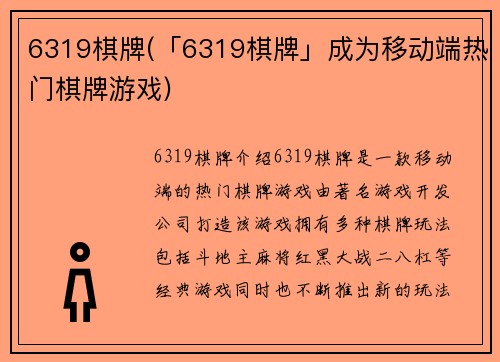 6319棋牌(「6319棋牌」成为移动端热门棋牌游戏)

6319棋牌介绍6319棋牌是一款移动端的热门棋牌游戏由著名游戏开发公司打造该游戏拥有多种棋牌玩法包括斗地主麻将红黑大战二八杠等经典游戏同时也不断推出新的玩法